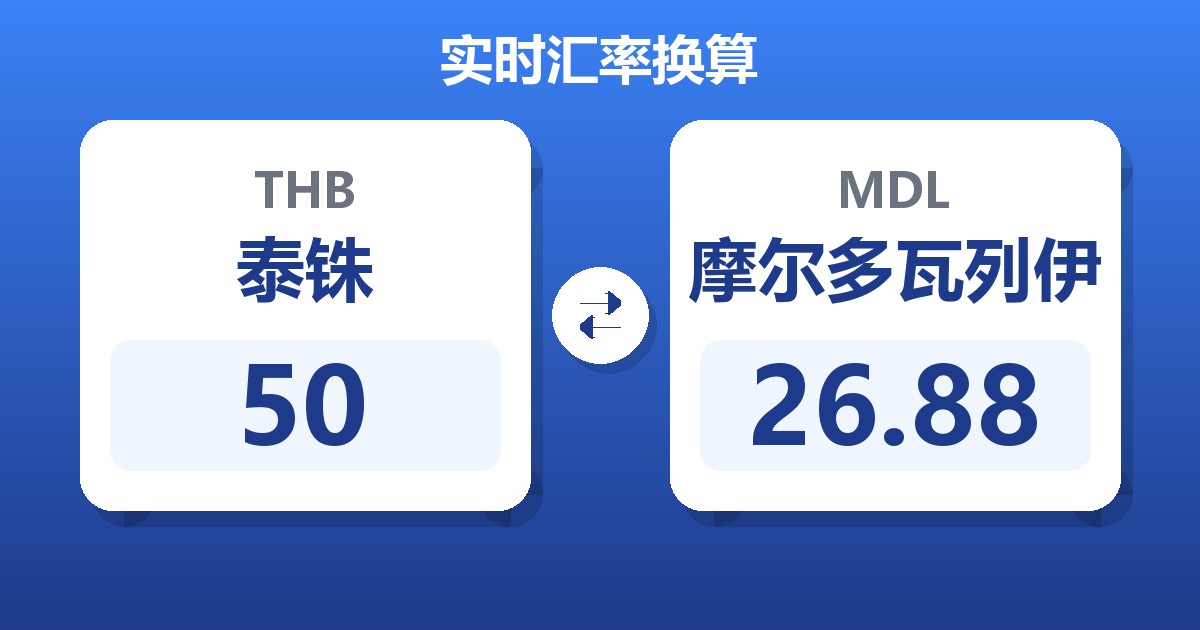 实时汇率换算

THB
泰铢
50

MDL
摩尔多瓦列伊
26.88